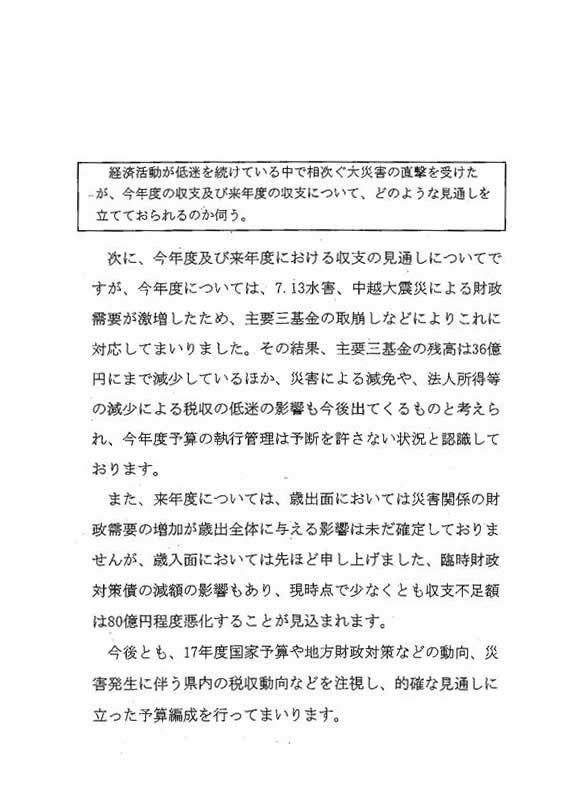 経済活動が低迷を続けている中で相次ぐ大災害の直撃を受けたが、今年度の収支及び来年度の収支について、どのような見通しを立てておられるのか伺う。

次に、今年度及び来年度における収支の見通しについてですが、今年度については、7.13水害、中越大震災による財政需要が激増したため、主要三基金の取崩しなどによりこれに対応してまいりました。その結果、主要三基金の残高は36億円にまで減少しているほか、災害による減免や、法人所得等の減少による税収の低迷の影響も今後出てくるものと考えられ、今年度予算の執行管理は予断を許さない状況と認識しております。

また、来年度については、歳出面においては災害関係の財政需要の増加が歳出全体に与える影響は未だ確定しておりませんが、歳入面においては先ほど申し上げました、臨時財政対策債の減額の影響もあり、現時点で少なくとも収支不足額は80億円程度悪化することが見込まれます。

今後とも、17年度国家予算や地方財政対策などの動向、災害発生に伴う県内の税収動向などを注視し、的確な見通しに立った予算編成を行ってまいります。